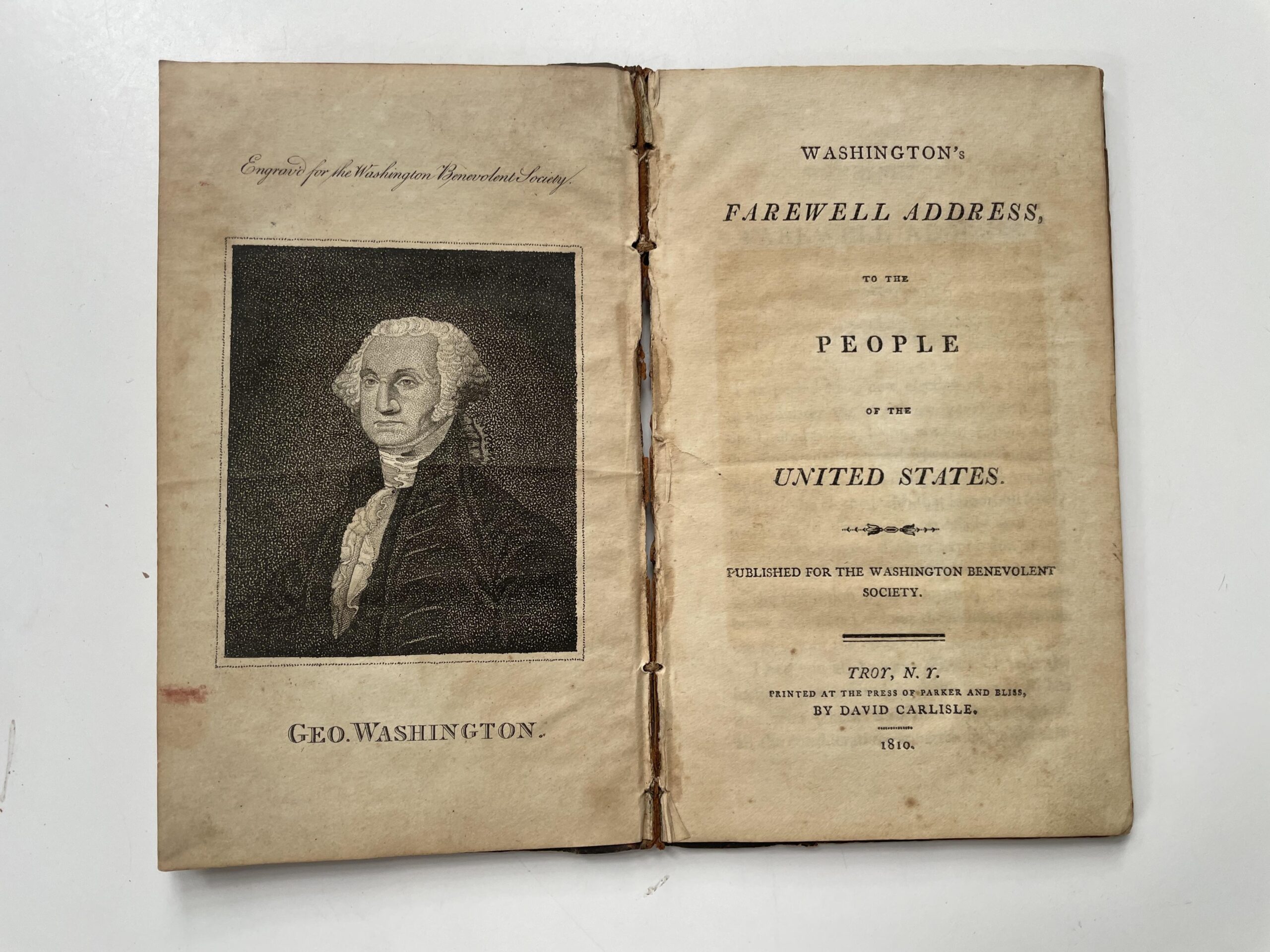 Engrav'd for the Washington Benevolent Society.

GEO. WASHINGTON.

WASHINGTON's

FAREWELL ADDRESS,

TO THE

PEOPLE

OF THE

UNITED STATES.

PUBLISHED FOR THE WASHINGTON BENEVOLENT SOCIETY.

TROY, N. Y.
PRINTED AT THE PRESS OF PARKER AND BLISS,
BY DAVID CARLISLE.

1810.